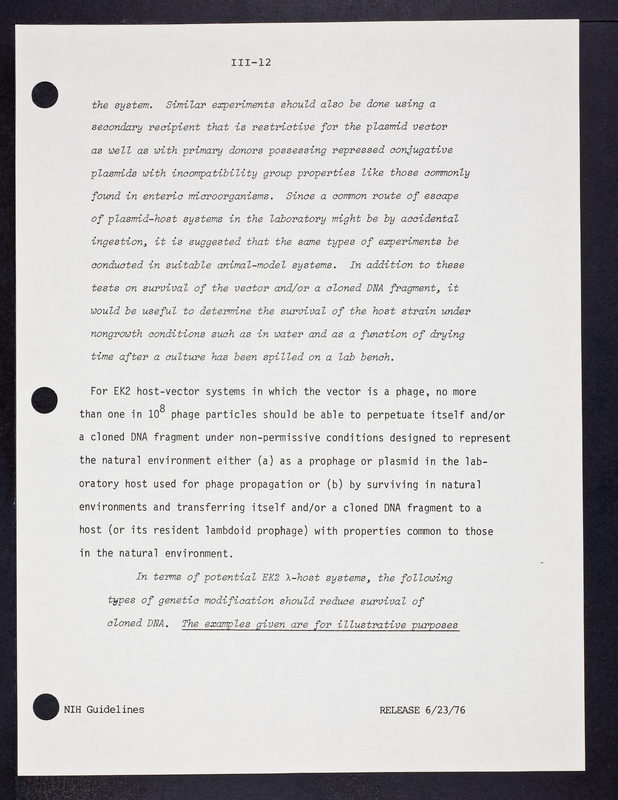 III-12

the system. Similar experiments should also be done using a secondary recipient that is restrictive for the plasmid vector as well as with primary donors possessing repressed conjugative plasmids with incompatibility group properties like those commonly found in enteric microorganisms. Since a common route of escape of plasmid-host systems in the laboratory might be by accidental ingestion, it is suggested that the same types of experiments be conducted in suitable animal-model systems. In addition to these tests on survival of the vector and/or a cloned DNA fragment, it would be useful to determine the survival of the host strain under nongrowth conditions such as in water and as a function of drying time after a culture has been spilled on a lab bench.

For EK2 host-vector systems in which the vector is a phage, no more than one in $10^8$ phage particles should be able to perpetuate itself and/or a cloned DNA fragment under non-permissive conditions designed to represent the natural environment either (a) as a prophage or plasmid in the laboratory host used for phage propagation or (b) by surviving in natural environments and transferring itself and/or a cloned DNA fragment to a host (or its resident lambdoid prophage) with properties common to those in the natural environment.

In terms of potential EK2 λ-host systems, the following types of genetic modification should reduce survival of cloned DNA. The examples given are for illustrative purposes

NIH Guidelines

RELEASE 6/23/76